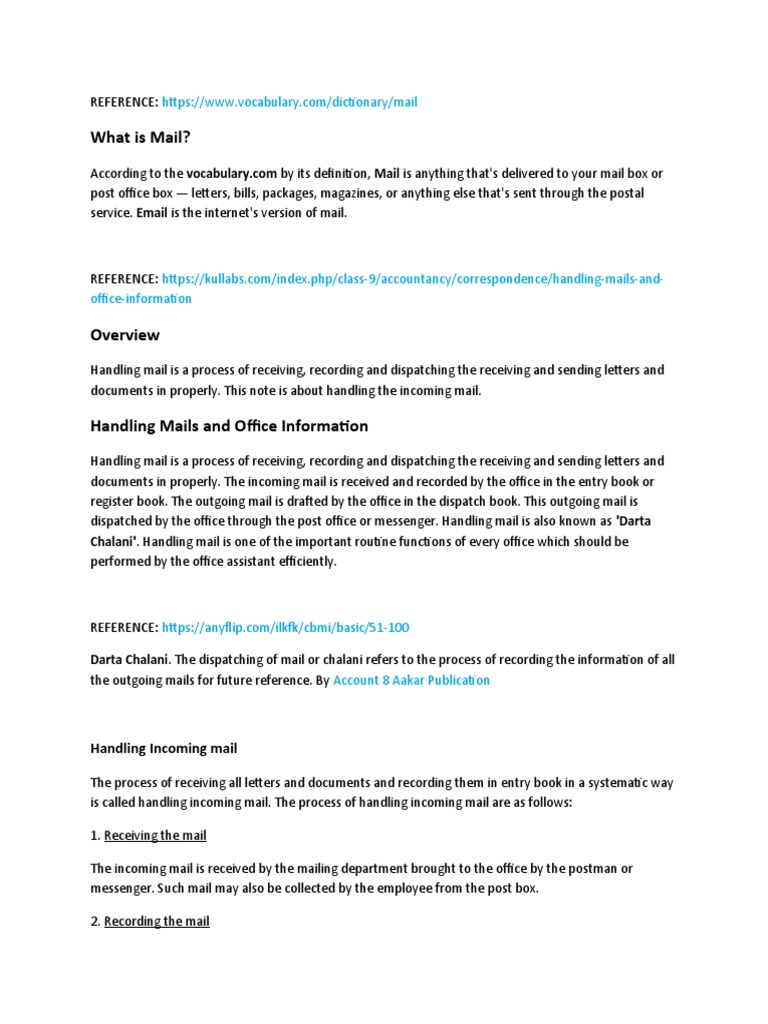 REFERENCE: https://www.vocabulary.com/dictionary/mail

What is Mail?

According to the vocabulary.com by its definition, Mail is anything that's delivered to your mail box or post office box — letters, bills, packages, magazines, or anything else that's sent through the postal service. Email is the internet's version of mail.

REFERENCE: https://kullabs.com/index.php/class-9/accountancy/correspondence/handling-mails-and-office-information

Overview

Handling mail is a process of receiving, recording and dispatching the receiving and sending letters and documents in properly. This note is about handling the incoming mail.

Handling Mails and Office Information

Handling mail is a process of receiving, recording and dispatching the receiving and sending letters and documents in properly. The incoming mail is received and recorded by the office in the entry book or register book. The outgoing mail is drafted by the office in the dispatch book. This outgoing mail is dispatched by the office through the post office or messenger. Handling mail is also known as 'Darta Chalani'. Handling mail is one of the important routine functions of every office which should be performed by the office assistant efficiently.

REFERENCE: https://anyflip.com/ilkfk/cbmi/basic/51-100

Darta Chalani. The dispatching of mail or chalani refers to the process of recording the information of all the outgoing mails for future reference. By Account 8 Aakar Publication

Handling Incoming mail

The process of receiving all letters and documents and recording them in entry book in a systematic way is called handling incoming mail. The process of handling incoming mail are as follows:

1. Receiving the mail

The incoming mail is received by the mailing department brought to the office by the postman or messenger. Such mail may also be collected by the employee from the post box.

2. Recording the mail